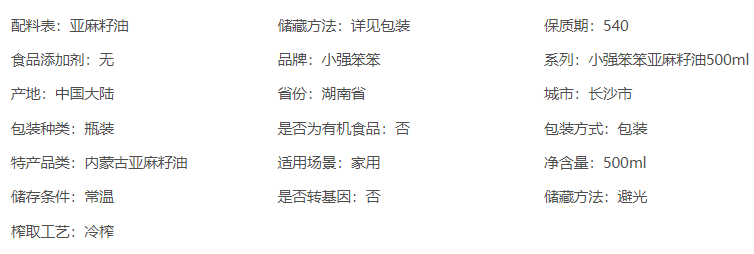 配料表：亚麻籽油
食品添加剂：无
产地：中国大陆
包装种类：瓶装
特产品类：内蒙古亚麻籽油
储存条件：常温
榨取工艺：冷榨

储藏方法：详见包装
品牌：小强笨笨
省份：湖南省
是否为有机食品：否
适用场景：家用
是否转基因：否

保质期：540
系列：小强笨笨亚麻籽油500ml
城市：长沙市
包装方式：包装
净含量：500ml
储藏方法：避光